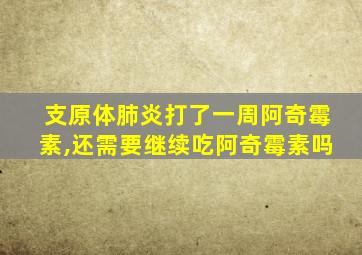 支原体肺炎打了一周阿奇霉素,还需要继续吃阿奇霉素吗